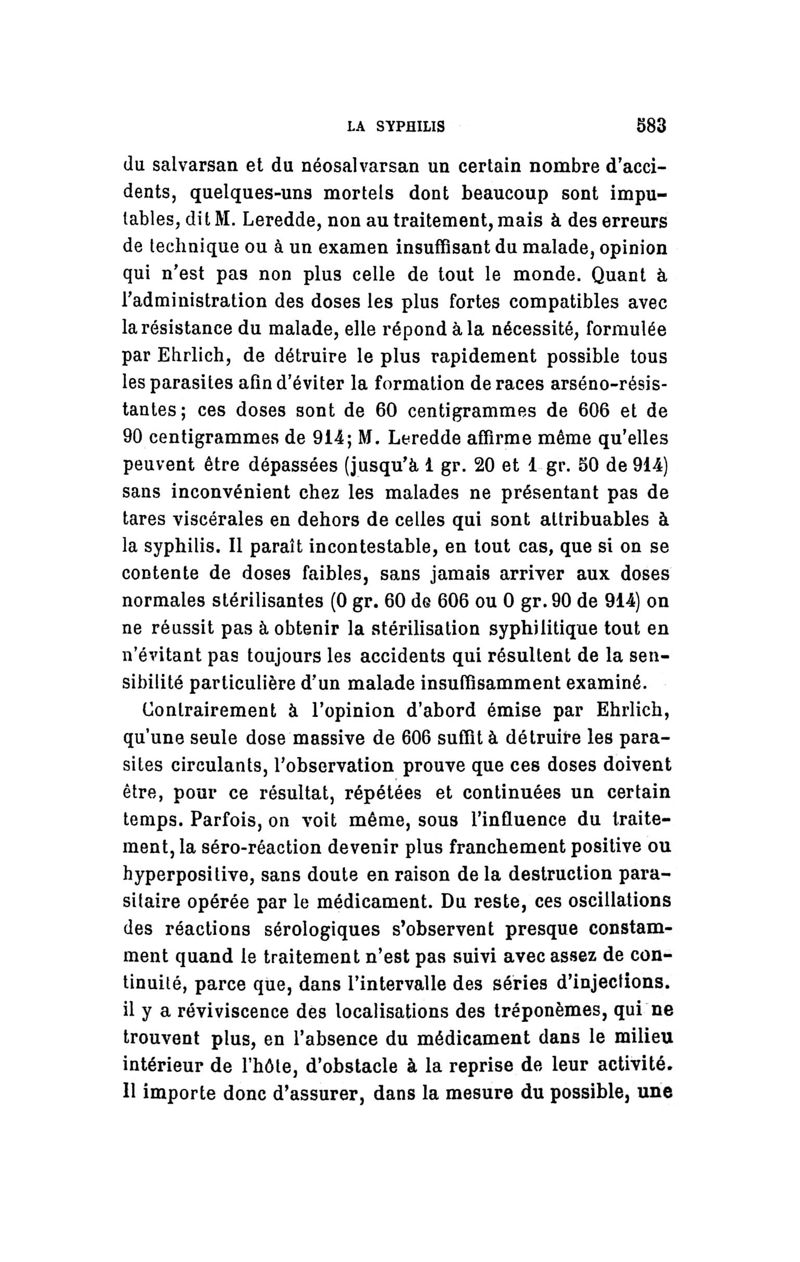 LA SYPHILIS 583

du salvarsan et du néosalvarsan un certain nombre d'accidents, quelques-uns mortels dont beaucoup sont imputables, dit M. Leredde, non au traitement, mais à des erreurs de technique ou à un examen insuffisant du malade, opinion qui n'est pas non plus celle de tout le monde. Quant à l'administration des doses les plus fortes compatibles avec la résistance du malade, elle répond à la nécessité, formulée par Ehrlich, de détruire le plus rapidement possible tous les parasites afin d'éviter la formation de races arséno-résistantes; ces doses sont de 60 centigrammes de 606 et de 90 centigrammes de 914; M. Leredde affirme même qu'elles peuvent être dépassées (jusqu'à 1 gr. 20 et 1 gr. 50 de 914) sans inconvénient chez les malades ne présentant pas de tares viscérales en dehors de celles qui sont attribuables à la syphilis. Il paraît incontestable, en tout cas, que si on se contente de doses faibles, sans jamais arriver aux doses normales stérilisantes (0 gr. 60 de 606 ou 0 gr. 90 de 914) on ne réussit pas à obtenir la stérilisation syphilitique tout en n'évitant pas toujours les accidents qui résultent de la sensibilité particulière d'un malade insuffisamment examiné.

Contrairement à l'opinion d'abord émise par Ehrlich, qu'une seule dose massive de 606 suffit à détruire les parasites circulants, l'observation prouve que ces doses doivent être, pour ce résultat, répétées et continuées un certain temps. Parfois, on voit même, sous l'influence du traitement, la séro-réaction devenir plus franchement positive ou hyperpositive, sans doute en raison de la destruction parasitaire opérée par le médicament. Du reste, ces oscillations des réactions sérologiques s'observent presque constamment quand le traitement n'est pas suivi avec assez de continuité, parce que, dans l'intervalle des séries d'injections. il y a réviviscence des localisations des tréponèmes, qui ne trouvent plus, en l'absence du médicament dans le milieu intérieur de l'hôte, d'obstacle à la reprise de leur activité. Il importe donc d'assurer, dans la mesure du possible, une